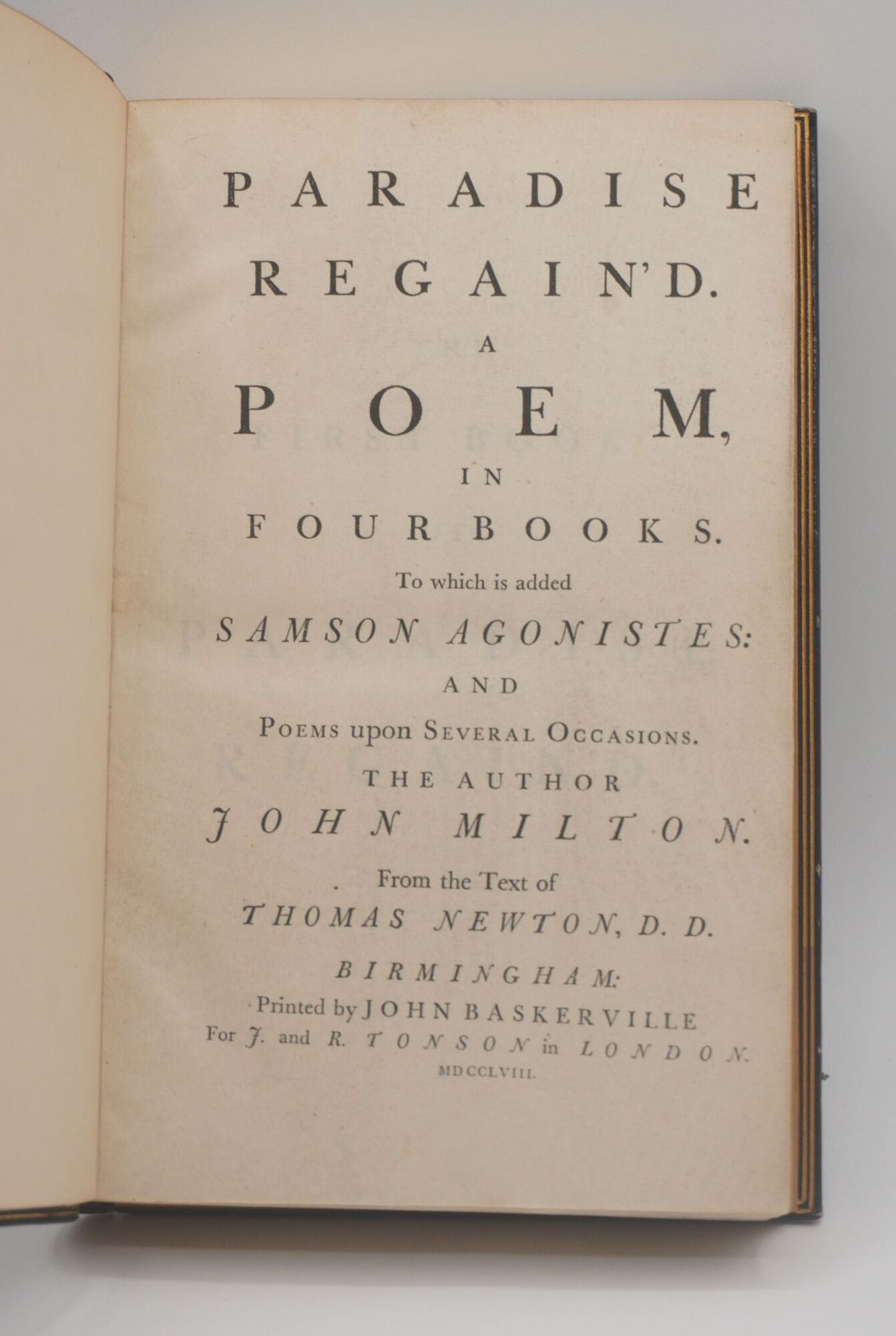 PARADISE REGAIN'D.

A

POEM,

IN

FOUR BOOKS.

To which is added

SAMSON AGONISTES:

AND

POEMS upon SEVERAL OCCASIONS.

THE AUTHOR

JOHN MILTON.

From the Text of

THOMAS NEWTON, D. D.

BIRMINGHAM:

Printed by JOHN BASKERVILLE

For J. and R. TONSON in LONDON.

MDCCLVIII.